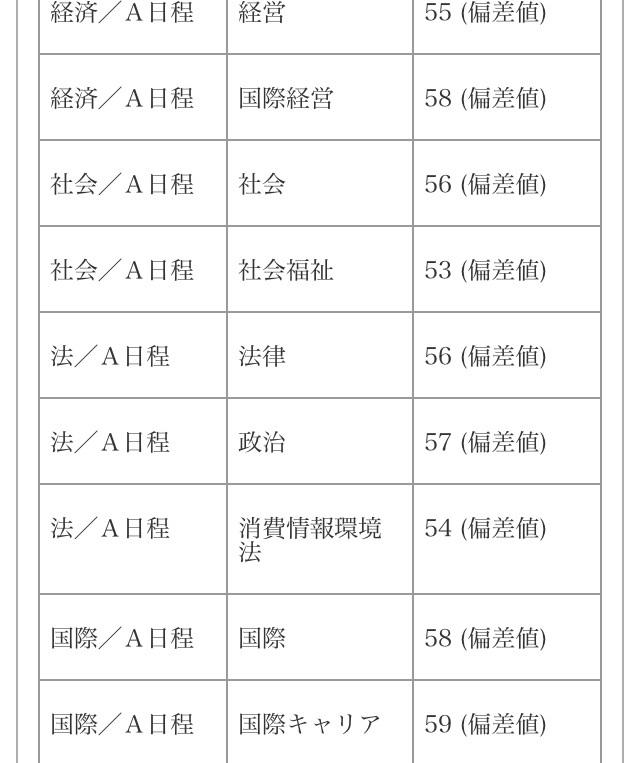 | 経済／A日程 | 経営 | 55 (偏差値) |
|---|---|---|
| 経済／A日程 | 国際経営 | 58 (偏差値) |
| 社会／A日程 | 社会 | 56 (偏差値) |
| 社会／A日程 | 社会福祉 | 53 (偏差値) |
| 法／A日程 | 法律 | 56 (偏差値) |
| 法／A日程 | 政治 | 57 (偏差値) |
| 法／A日程 | 消費情報環境法 | 54 (偏差値) |
| 国際／A日程 | 国際 | 58 (偏差値) |
| 国際／A日程 | 国際キャリア | 59 (偏差値) |